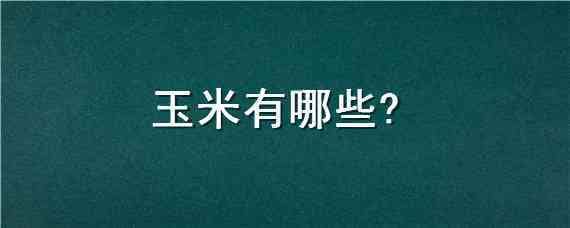 玉米有哪些?